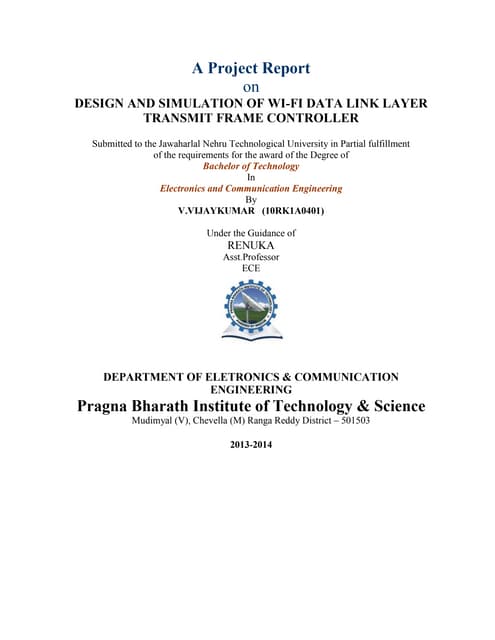 A Project Report
on
DESIGN AND SIMULATION OF WI-FI DATA LINK LAYER TRANSMIT FRAME CONTROLLER

Submitted to the Jawaharlal Nehru Technological University in Partial fulfillment of the requirements for the award of the Degree of
Bachelor of Technology
In
Electronics and Communication Engineering
By
V.VIJAYKUMAR (10RK1A0401)

Under the Guidance of
RENUKA
Asst.Professor
ECE

DEPARTMENT OF ELETRONICS & COMMUNICATION ENGINEERING
Pragna Bharath Institute of Technology & Science
Mudimyal (V), Chevella (M) Ranga Reddy District – 501503

2013-2014